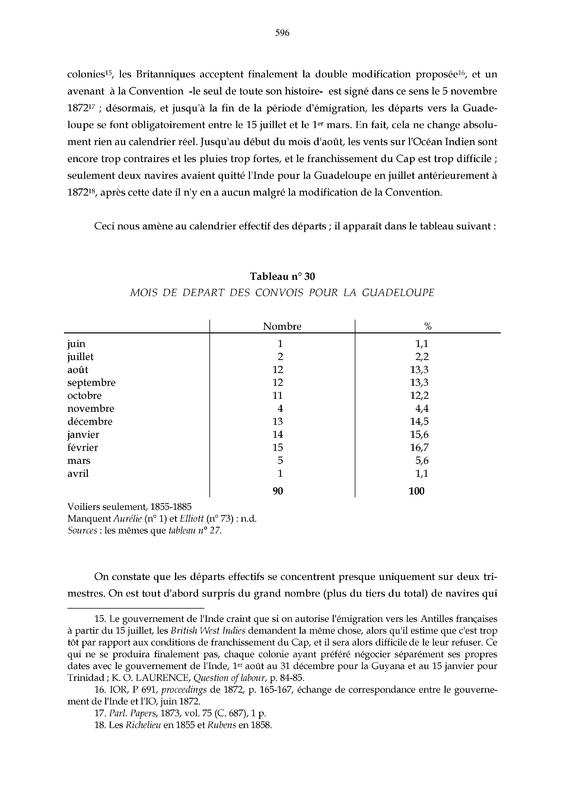 596

colonies$^{15}$, les Britanniques acceptent finalement la double modification proposée$^{16}$, et un avenant à la Convention -le seul de toute son histoire- est signé dans ce sens le 5 novembre 1872$^{17}$ ; désormais, et jusqu'à la fin de la période d'émigration, les départs vers la Guadeloupe se font obligatoirement entre le 15 juillet et le 1$^{er}$ mars. En fait, cela ne change absolument rien au calendrier réel. Jusqu'au début du mois d'août, les vents sur l'Océan Indien sont encore trop contraires et les pluies trop fortes, et le franchissement du Cap est trop difficile ; seulement deux navires avaient quitté l'Inde pour la Guadeloupe en juillet antérieurement à 1872$^{18}$, après cette date il n'y en a aucun malgré la modification de la Convention.

Ceci nous amène au calendrier effectif des départs ; il apparaît dans le tableau suivant :

Tableau n° 30
MOIS DE DEPART DES CONVOIS POUR LA GUADELOUPE

| | Nombre | % |
|---|---|---|
| juin | 1 | 1,1 |
| juillet | 2 | 2,2 |
| août | 12 | 13,3 |
| septembre | 12 | 13,3 |
| octobre | 11 | 12,2 |
| novembre | 4 | 4,4 |
| décembre | 13 | 14,5 |
| janvier | 14 | 15,6 |
| février | 15 | 16,7 |
| mars | 5 | 5,6 |
| avril | 1 | 1,1 |
| | 90 | 100 |

Voiliers seulement, 1855-1885
Manquent Aurélie (n° 1) et Elliott (n° 73) : n.d.
Sources : les mêmes que tableau n° 27.

On constate que les départs effectifs se concentrent presque uniquement sur deux trimestres. On est tout d'abord surpris du grand nombre (plus du tiers du total) de navires qui

15. Le gouvernement de l'Inde craint que si on autorise l'émigration vers les Antilles françaises à partir du 15 juillet, les British West Indies demandent la même chose, alors qu'il estime que c'est trop tôt par rapport aux conditions de franchissement du Cap, et il sera alors difficile de le leur refuser. Ce qui ne se produira finalement pas, chaque colonie ayant préféré négocier séparément ses propres dates avec le gouvernement de l'Inde, 1$^{er}$ août au 31 décembre pour la Guyana et au 15 janvier pour Trinidad ; K. O. LAURENCE, Question of labour, p. 84-85.
16. IOR, P 691, proceedings de 1872, p. 165-167, échange de correspondance entre le gouvernement de l'Inde et l'IO, juin 1872.
17. Parl. Papers, 1873, vol. 75 (C. 687), 1 p.
18. Les Richelieu en 1855 et Rubens en 1858.